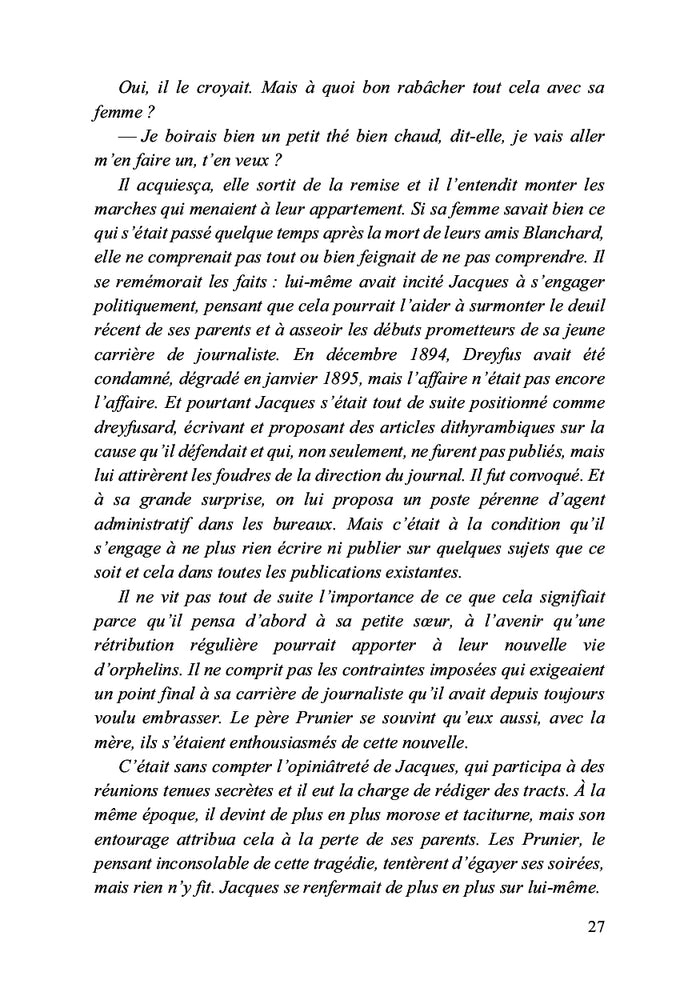 Oui, il le croyait. Mais à quoi bon rabâcher tout cela avec sa femme ?

— Je boirais bien un petit thé bien chaud, dit-elle, je vais aller m'en faire un, t'en veux ?

Il acquiesça, elle sortit de la remise et il l'entendit monter les marches qui menaient à leur appartement. Si sa femme savait bien ce qui s'était passé quelque temps après la mort de leurs amis Blanchard, elle ne comprenait pas tout ou bien feignait de ne pas comprendre. Il se remémorait les faits : lui-même avait incité Jacques à s'engager politiquement, pensant que cela pourrait l'aider à surmonter le deuil récent de ses parents et à asseoir les débuts prometteurs de sa jeune carrière de journaliste. En décembre 1894, Dreyfus avait été condamné, dégradé en janvier 1895, mais l'affaire n'était pas encore l'affaire. Et pourtant Jacques s'était tout de suite positionné comme dreyfusard, écrivant et proposant des articles dithyrambiques sur la cause qu'il défendait et qui, non seulement, ne furent pas publiés, mais lui attirèrent les foudres de la direction du journal. Il fut convoqué. Et à sa grande surprise, on lui proposa un poste pérenne d'agent administratif dans les bureaux. Mais c'était à la condition qu'il s'engage à ne plus rien écrire ni publier sur quelques sujets que ce soit et cela dans toutes les publications existantes.

Il ne vit pas tout de suite l'importance de ce que cela signifiait parce qu'il pensa d'abord à sa petite sœur, à l'avenir qu'une rétribution régulière pourrait apporter à leur nouvelle vie d'orphelins. Il ne comprit pas les contraintes imposées qui exigeaient un point final à sa carrière de journaliste qu'il avait depuis toujours voulu embrasser. Le père Prunier se souvint qu'eux aussi, avec la mère, ils s'étaient enthousiasmés de cette nouvelle.

C'était sans compter l'opiniâtreté de Jacques, qui participa à des réunions tenues secrètes et il eut la charge de rédiger des tracts. À la même époque, il devint de plus en plus morose et taciturne, mais son entourage attribua cela à la perte de ses parents. Les Prunier, le pensant inconsolable de cette tragédie, tentèrent d'égayer ses soirées, mais rien n'y fit. Jacques se renfermait de plus en plus sur lui-même.

27